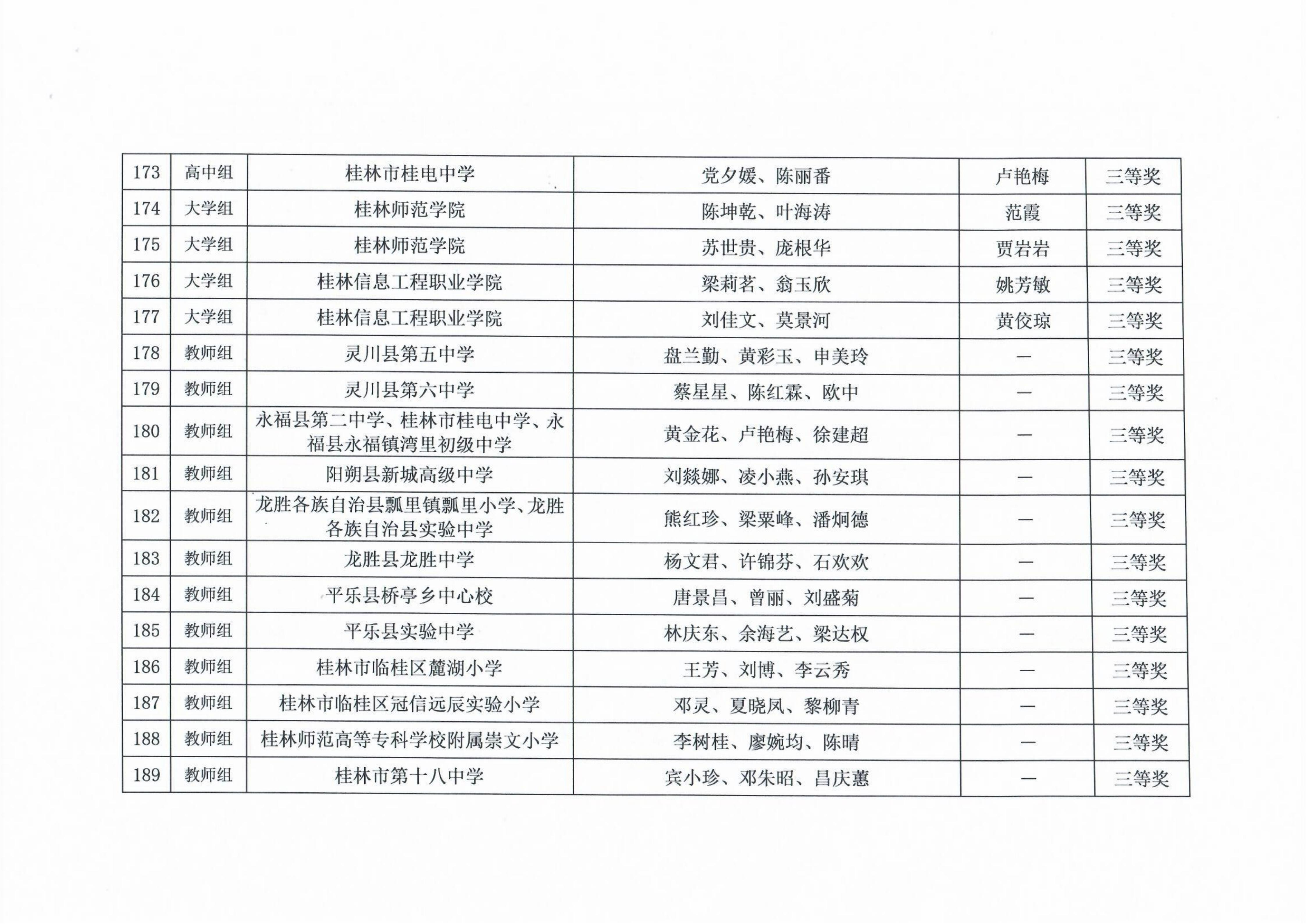 | 173 | 高中组 | 桂林市桂电中学 | 党夕媛、陈丽番 | 卢艳梅 | 三等奖 |
|---|---|---|---|---|---|
| 174 | 大学组 | 桂林师范学院 | 陈坤乾、叶海涛 | 范霞 | 三等奖 |
| 175 | 大学组 | 桂林师范学院 | 苏世贵、庞根华 | 贾岩岩 | 三等奖 |
| 176 | 大学组 | 桂林信息工程职业学院 | 梁莉茗、翁玉欣 | 姚芳敏 | 三等奖 |
| 177 | 大学组 | 桂林信息工程职业学院 | 刘佳文、莫景河 | 黄佼琼 | 三等奖 |
| 178 | 教师组 | 灵川县第五中学 | 盘兰勤、黄彩玉、申美玲 | — | 三等奖 |
| 179 | 教师组 | 灵川县第六中学 | 蔡星星、陈红霖、欧中 | — | 三等奖 |
| 180 | 教师组 | 永福县第二中学、桂林市桂电中学、永福县永福镇湾里初级中学 | 黄金花、卢艳梅、徐建超 | — | 三等奖 |
| 181 | 教师组 | 阳朔县新城高级中学 | 刘燚娜、凌小燕、孙安琪 | — | 三等奖 |
| 182 | 教师组 | 龙胜各族自治县瓢里镇瓢里小学、龙胜各族自治县实验中学 | 熊红珍、梁粟峰、潘炯德 | — | 三等奖 |
| 183 | 教师组 | 龙胜县龙胜中学 | 杨文君、许锦芬、石欢欢 | — | 三等奖 |
| 184 | 教师组 | 平乐县桥亭乡中心校 | 唐景昌、曾丽、刘盛菊 | — | 三等奖 |
| 185 | 教师组 | 平乐县实验中学 | 林庆东、余海艺、梁达权 | — | 三等奖 |
| 186 | 教师组 | 桂林市临桂区麓湖小学 | 王芳、刘博、李云秀 | — | 三等奖 |
| 187 | 教师组 | 桂林市临桂区冠信远辰实验小学 | 邓灵、夏晓凤、黎柳青 | — | 三等奖 |
| 188 | 教师组 | 桂林师范高等专科学校附属崇文小学 | 李树桂、廖婉均、陈晴 | — | 三等奖 |
| 189 | 教师组 | 桂林市第十八中学 | 宾小珍、邓朱昭、昌庆蕙 | — | 三等奖 |